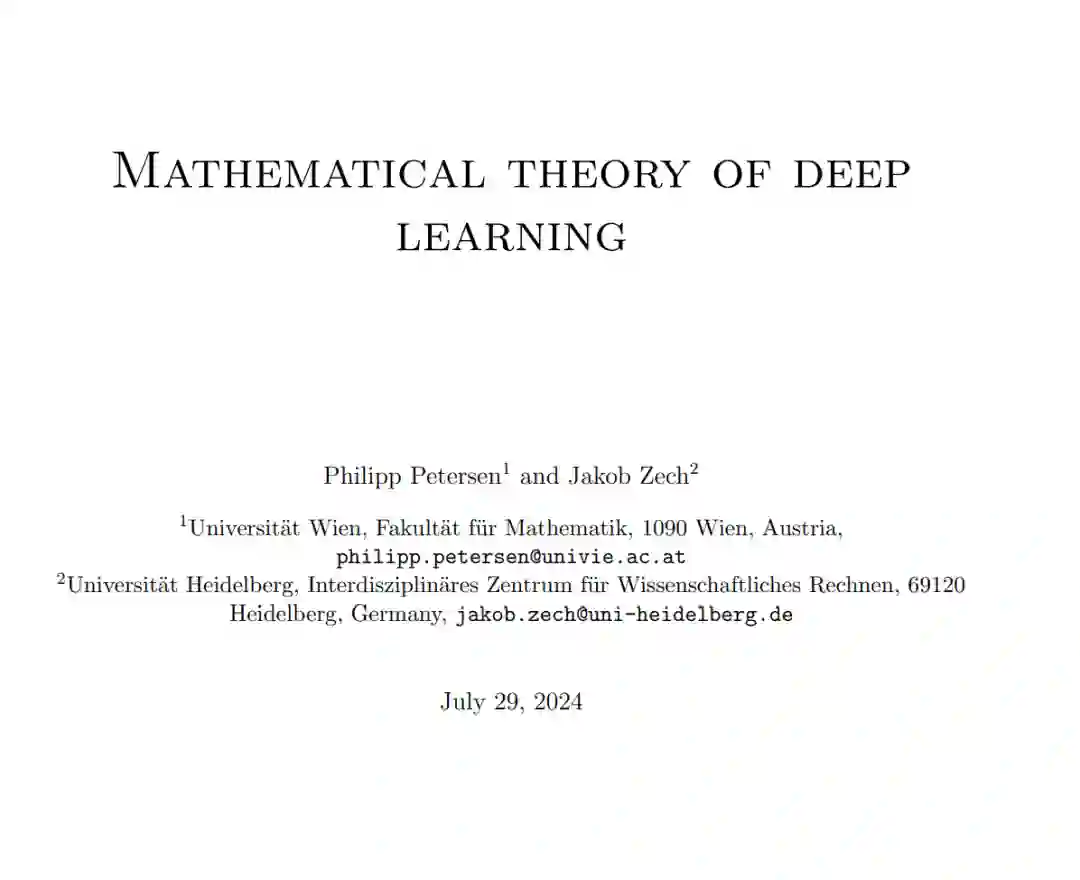 Mathematical theory of deep learning

Philipp Petersen$^{1}$ and Jakob Zech$^{2}$

$^{1}$Universität Wien, Fakultät für Mathematik, 1090 Wien, Austria, philipp.petersen@univie.ac.at
$^{2}$Universität Heidelberg, Interdisziplinäres Zentrum für Wissenschaftliches Rechnen, 69120 Heidelberg, Germany, jakob.zech@uni-heidelberg.de

July 29, 2024